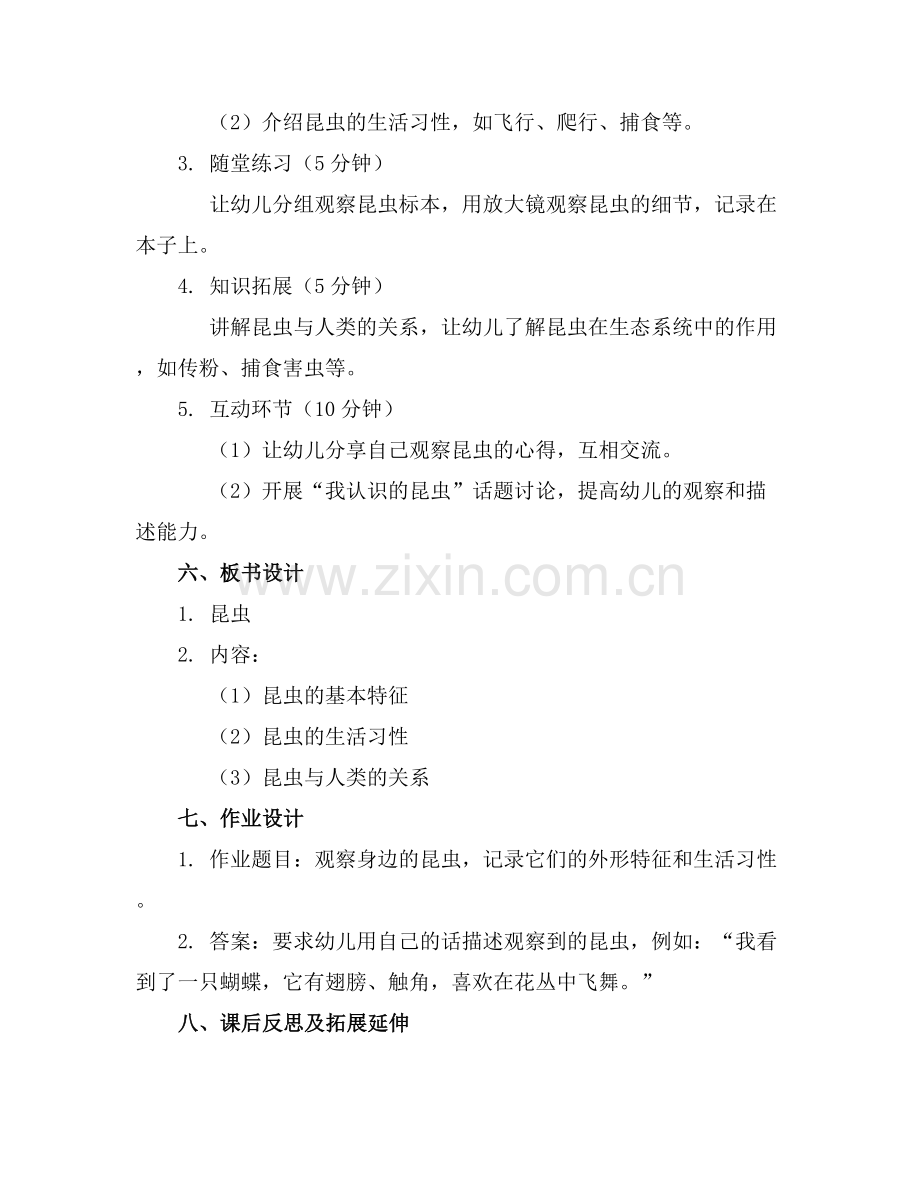 （2）介绍昆虫的生活习性，如飞行、爬行、捕食等。

3. 随堂练习（5 分钟）

让幼儿分组观察昆虫标本，用放大镜观察昆虫的细节，记录在本子上。

4. 知识拓展（5 分钟）

讲解昆虫与人类的关系，让幼儿了解昆虫在生态系统中的作用，如传粉、捕食害虫等。

5. 互动环节（10 分钟）

（1）让幼儿分享自己观察昆虫的心得，互相交流。

（2）开展“我认识的昆虫”话题讨论，提高幼儿的观察和描述能力。

六、板书设计

www.zixin.com.cn

1. 昆虫

2. 内容：

（1）昆虫的基本特征

（2）昆虫的生活习性

（3）昆虫与人类的关系

七、作业设计

1. 作业题目：观察身边的昆虫，记录它们的外形特征和生活习性。

2. 答案：要求幼儿用自己的话描述观察到的昆虫，例如：“我看到了一只蝴蝶，它有翅膀、触角，喜欢在花丛中飞舞。”

八、课后反思及拓展延伸